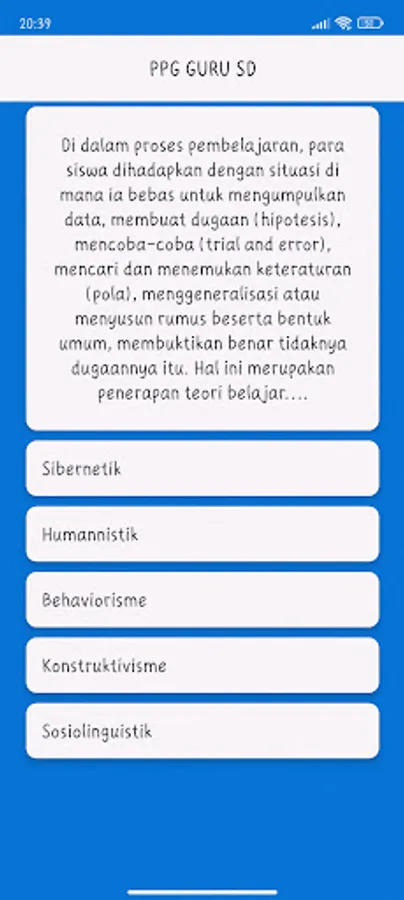 20:39

PPG GURU SD

Di dalam proses pembelajaran, para siswa dihadapkan dengan situasi di mana ia bebas untuk mengumpulkan data, membuat dugaan (hipotesis), mencoba-coba (trial and error), mencari dan menemukan keteraturan (pola), menggeneralisasi atau menyusun rumus beserta bentuk umum, membuktikan benar tidaknya dugaannya itu. Hal ini merupakan penerapan teori belajar....

Sibernetik

Humannistik

Behaviorisme

Konstruktivisme

Sosiolinguistik